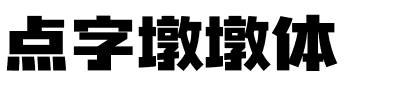 点字墩墩体